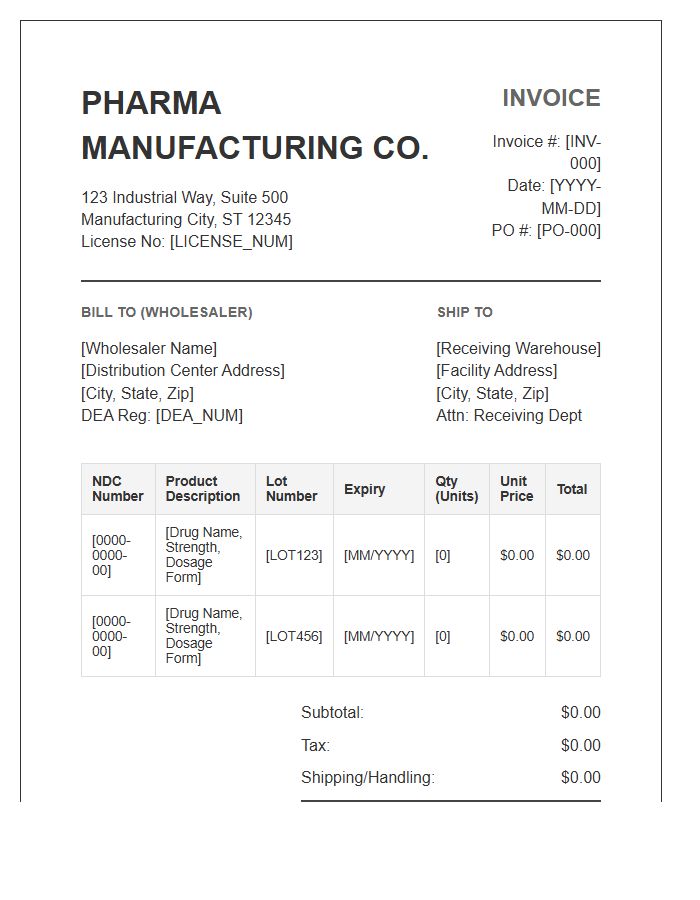 PHARMA MANUFACTURING CO.

123 Industrial Way, Suite 500
Manufacturing City, ST 12345
License No: [LICENSE_NUM]

INVOICE

Invoice #: [INV-000]
Date: [YYYY-MM-DD]
PO #: [PO-000]

BILL TO (WHOLESALER)

[Wholesaler Name]
[Distribution Center Address]
[City, State, Zip]
DEA Reg: [DEA_NUM]

SHIP TO

[Receiving Warehouse]
[Facility Address]
[City, State, Zip]
Attn: Receiving Dept

| NDC Number | Product Description | Lot Number | Expiry | Qty (Units) | Unit Price | Total |
|---|---|---|---|---|---|---|
| [0000-0000-00] | [Drug Name, Strength, Dosage Form] | [LOT123] | [MM/YYYY] | [0] | $0.00 | $0.00 |
| [0000-0000-00] | [Drug Name, Strength, Dosage Form] | [LOT456] | [MM/YYYY] | [0] | $0.00 | $0.00 |

Subtotal: $0.00
Tax: $0.00
Shipping/Handling: $0.00